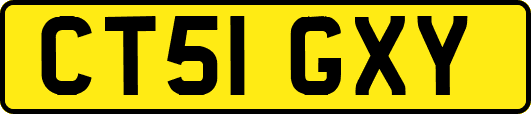 CT51 GXY